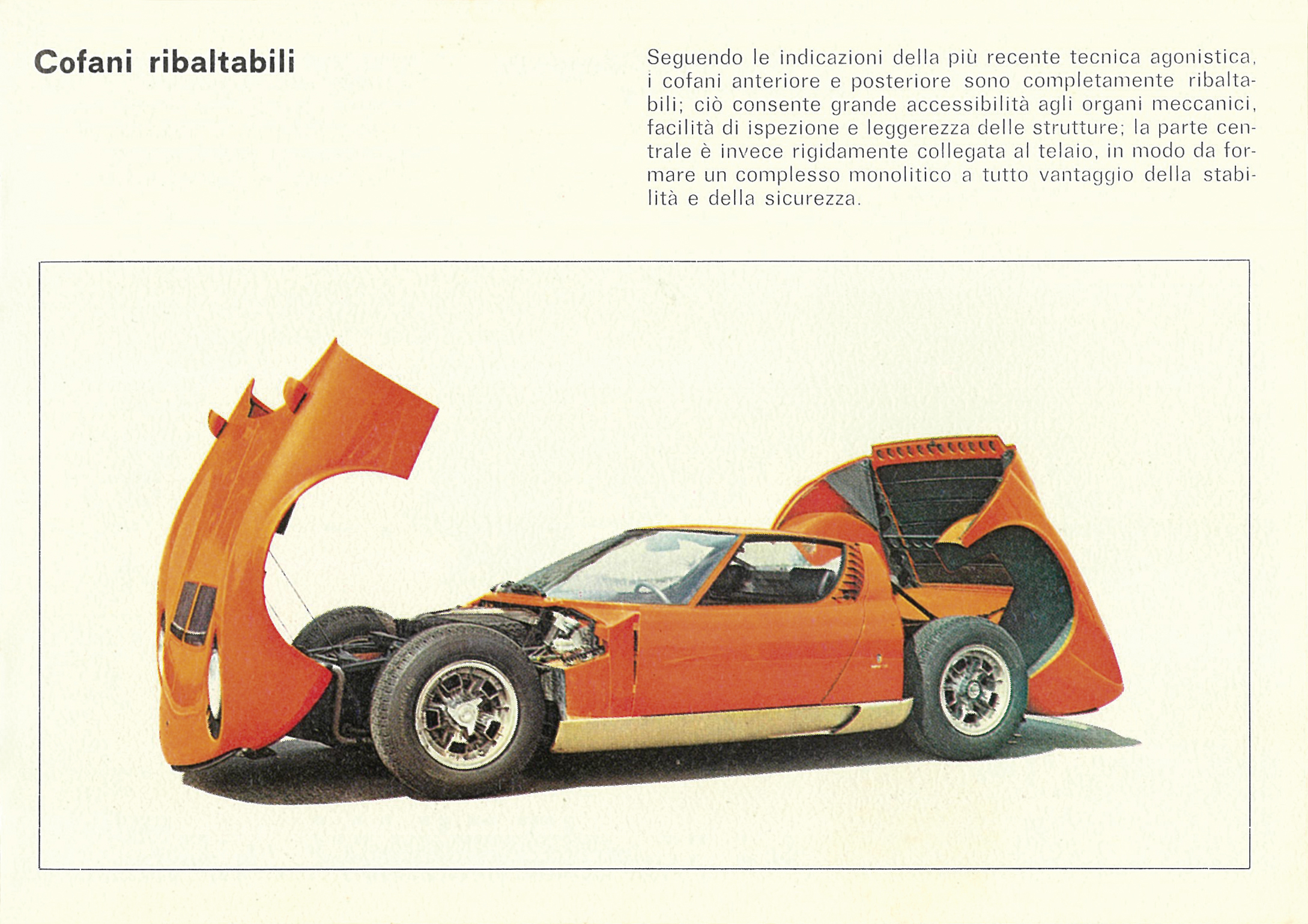 Cofani ribaltabili

Seguendo le indicazioni della più recente tecnica agonistica, i cofani anteriore e posteriore sono completamente ribaltabili; ciò consente grande accessibilità agli organi meccanici, facilità di ispezione e leggerezza delle strutture; la parte centrale è invece rigidamente collegata al telaio, in modo da formare un complesso monolitico a tutto vantaggio della stabilità e della sicurezza.